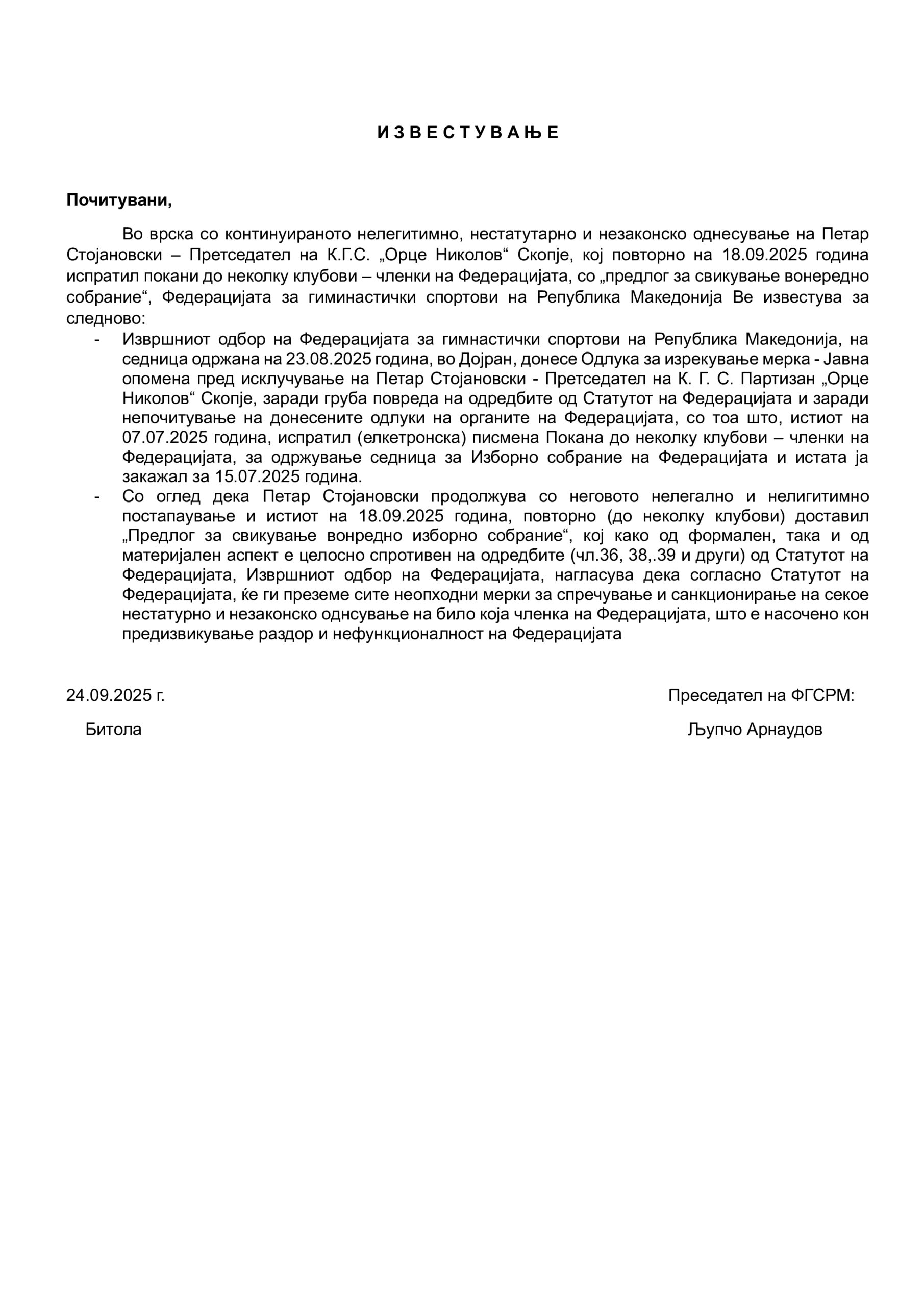 И З В Е С Т У В А Њ Е

Почитувани,

Во врска со континуираното нелегитимно, нестатутарно и незаконско однесување на Петар Стојановски – Претседател на К.Г.С. „Орце Николов“ Скопје, кој повторно на 18.09.2025 година испратил покани до неколку клубови – членки на Федерацијата, со „предлог за свикување вонередно собрание“, Федерацијата за гиминастички спортови на Република Македонија Ве известува за следново:

- Извршниот одбор на Федерацијата за гимнастички спортови на Република Македонија, на седница одржана на 23.08.2025 година, во Дојран, донесе Одлука за изрекување мерка - Јавна опомена пред исклучување на Петар Стојановски - Претседател на К. Г. С. Партизан „Орце Николов“ Скопје, заради груба повреда на одредбите од Статутот на Федерацијата и заради непочитување на донесените одлуки на органите на Федерацијата, со тоа што, истиот на 07.07.2025 година, испратил (елкетронска) писмена Покана до неколку клубови – членки на Федерацијата, за одржување седница за Изборно собрание на Федерацијата и истата ја закажал за 15.07.2025 година.
- Со оглед дека Петар Стојановски продолжува со неговото нелегално и нелигитимно постапаување и истиот на 18.09.2025 година, повторно (до неколку клубови) доставил „Предлог за свикување вонредно изборно собрание“, кој како од формален, така и од материјален аспект е целосно спротивен на одредбите (чл.36, 38,.39 и други) од Статутот на Федерацијата, Извршниот одбор на Федерацијата, нагласува дека согласно Статутот на Федерацијата, ќе ги преземе сите неопходни мерки за спречување и санкционирање на секое нестатурно и незаконско однсување на било која членка на Федерацијата, што е насочено кон предизвикување раздор и нефункционалност на Федерацијата

24.09.2025 г.
Битола

Преседател на ФГСРМ:
Љупчо Арнаудов